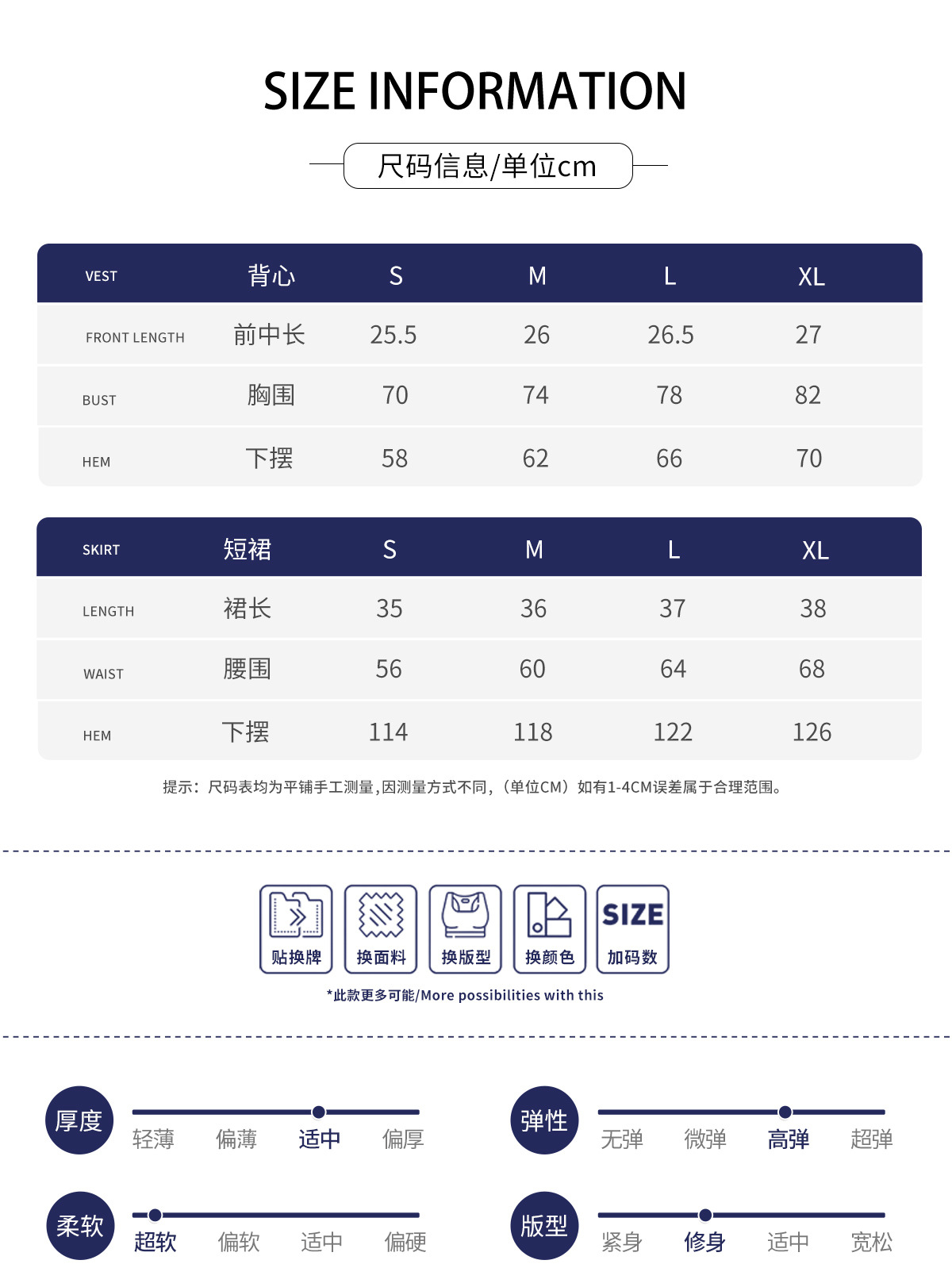 SIZE INFORMATION

尺码信息/单位cm

| VEST | 背心 | S | M | L | XL |
|---|---|---|---|---|---|
| FRONT LENGTH | 前中长 | 25.5 | 26 | 26.5 | 27 |
| BUST | 胸围 | 70 | 74 | 78 | 82 |
| HEM | 下摆 | 58 | 62 | 66 | 70 |

| SKIRT | 短裙 | S | M | L | XL |
|---|---|---|---|---|---|
| LENGTH | 裙长 | 35 | 36 | 37 | 38 |
| WAIST | 腰围 | 56 | 60 | 64 | 68 |
| HEM | 下摆 | 114 | 118 | 122 | 126 |

提示：尺码表均为平铺手工测量,因测量方式不同,（单位CM）如有1-4CM误差属于合理范围。

贴换牌 换面料 换版型 换颜色 SIZE 加码数

*此款更多可能/More possibilities with this

厚度
轻薄 偏薄 适中 偏厚

弹性
无弹 微弹 高弹 超弹

柔软
超软 偏软 适中 偏硬

版型
紧身 修身 适中 宽松